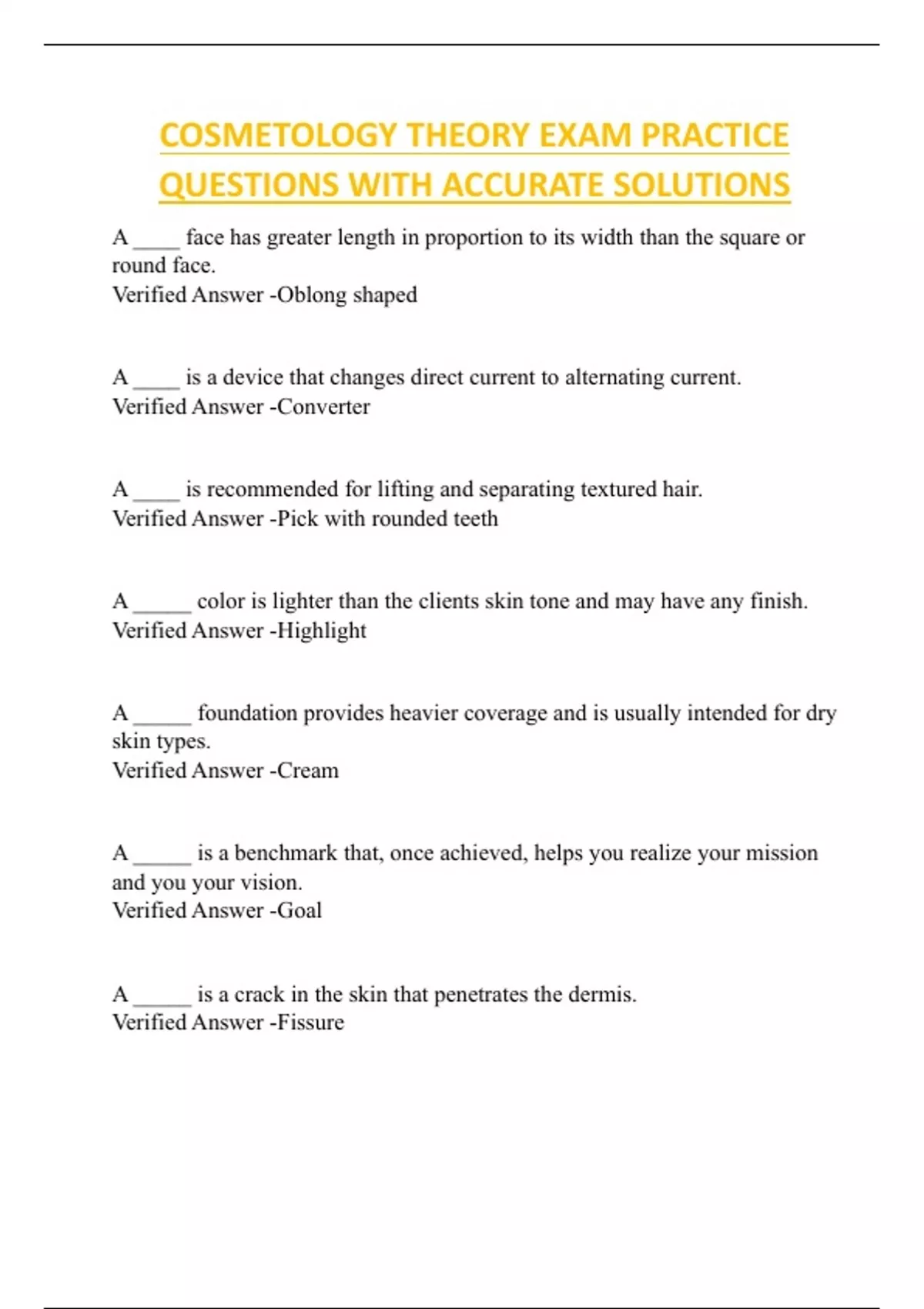 COSMETOLOGY THEORY EXAM PRACTICE QUESTIONS WITH ACCURATE SOLUTIONS

A ____ face has greater length in proportion to its width than the square or round face.
Verified Answer -Oblong shaped

A ____ is a device that changes direct current to alternating current.
Verified Answer -Converter

A ____ is recommended for lifting and separating textured hair.
Verified Answer -Pick with rounded teeth

A _____ color is lighter than the clients skin tone and may have any finish.
Verified Answer -Highlight

A _____ foundation provides heavier coverage and is usually intended for dry skin types.
Verified Answer -Cream

A _____ is a benchmark that, once achieved, helps you realize your mission and you your vision.
Verified Answer -Goal

A _____ is a crack in the skin that penetrates the dermis.
Verified Answer -Fissure